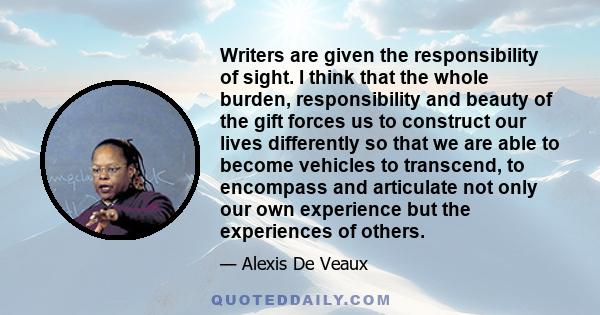 Writers are given the responsibility of sight. I think that the whole burden, responsibility and beauty of the gift forces us to construct our lives differently so that we are able to become vehicles to transcend, to encompass and articulate not only our own experience but the experiences of others.

— Alexis De Veaux

QUOTEDDAILY.COM